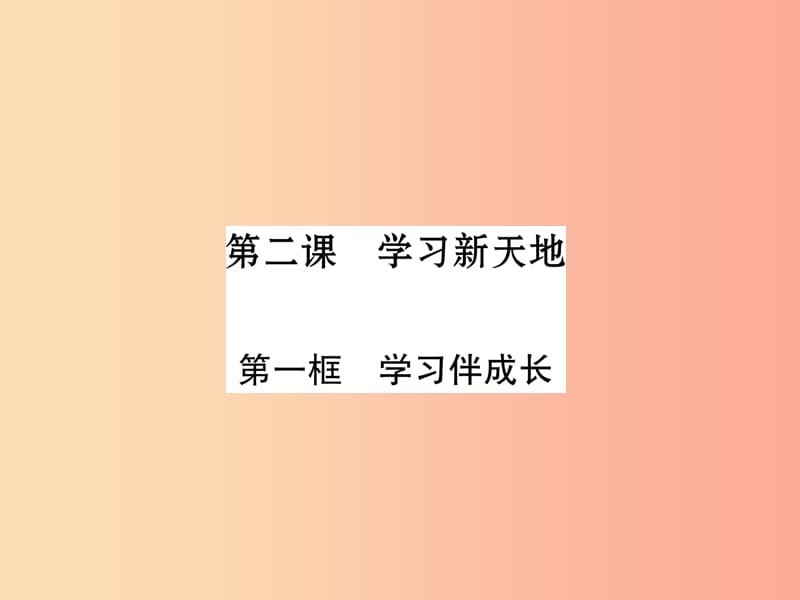 第二课　学习新天地

第一框　学习伴成长